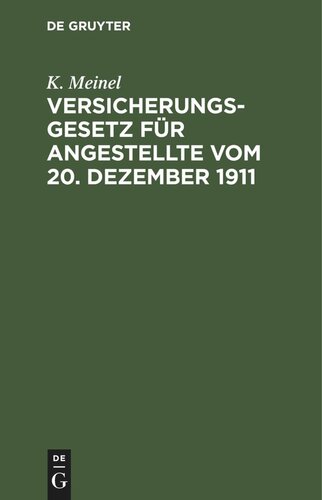 DE GRUYTER

K. Meinel

VERSICHERUNGSGESETZ FÜR ANGESTELLTE VOM 20. DEZEMBER 1911

DE
G